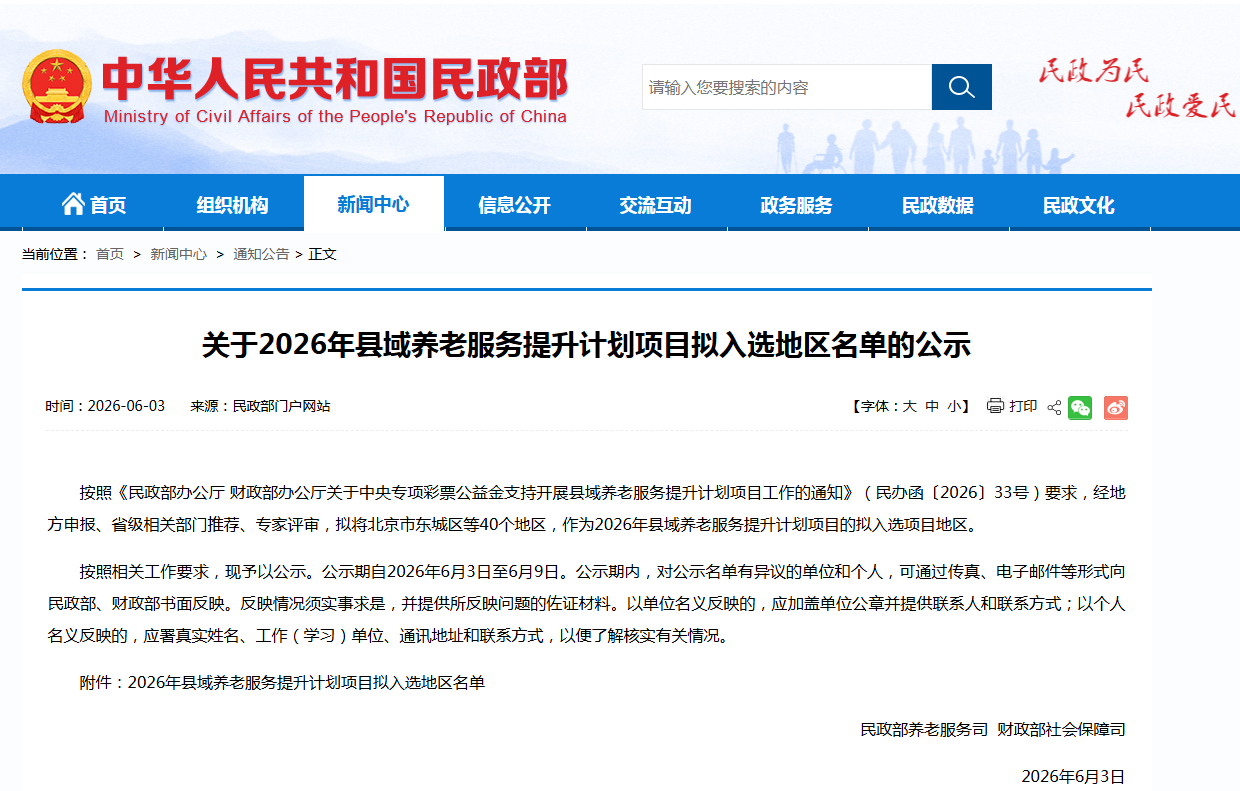 中华人民共和国民政部
Ministry of Civil Affairs of the People's Republic of China

请输入您要搜索的内容

民政为民 民政爱民

首页 组织机构 新闻中心 信息公开 交流互动 政务服务 民政数据 民政文化

当前位置： 首页 > 新闻中心 > 通知公告 > 正文

关于2026年县域养老服务提升计划项目拟入选地区名单的公示

时间：2026-06-03 来源：民政部门户网站

【字体：大 中 小】 打印

按照《民政部办公厅 财政部办公厅关于中央专项彩票公益金支持开展县域养老服务提升计划项目工作的通知》（民办函〔2026〕33号）要求，经地方申报、省级相关部门推荐、专家评审，拟将北京市东城区等40个地区，作为2026年县域养老服务提升计划项目的拟入选项目地区。

按照相关工作要求，现予以公示。公示期自2026年6月3日至6月9日。公示期内，对公示名单有异议的单位和个人，可通过传真、电子邮件等形式向民政部、财政部书面反映。反映情况须实事求是，并提供所反映问题的佐证材料。以单位名义反映的，应加盖单位公章并提供联系人和联系方式；以个人名义反映的，应署真实姓名、工作（学习）单位、通讯地址和联系方式，以便了解核实有关情况。

附件：2026年县域养老服务提升计划项目拟入选地区名单

民政部养老服务司 财政部社会保障司

2026年6月3日